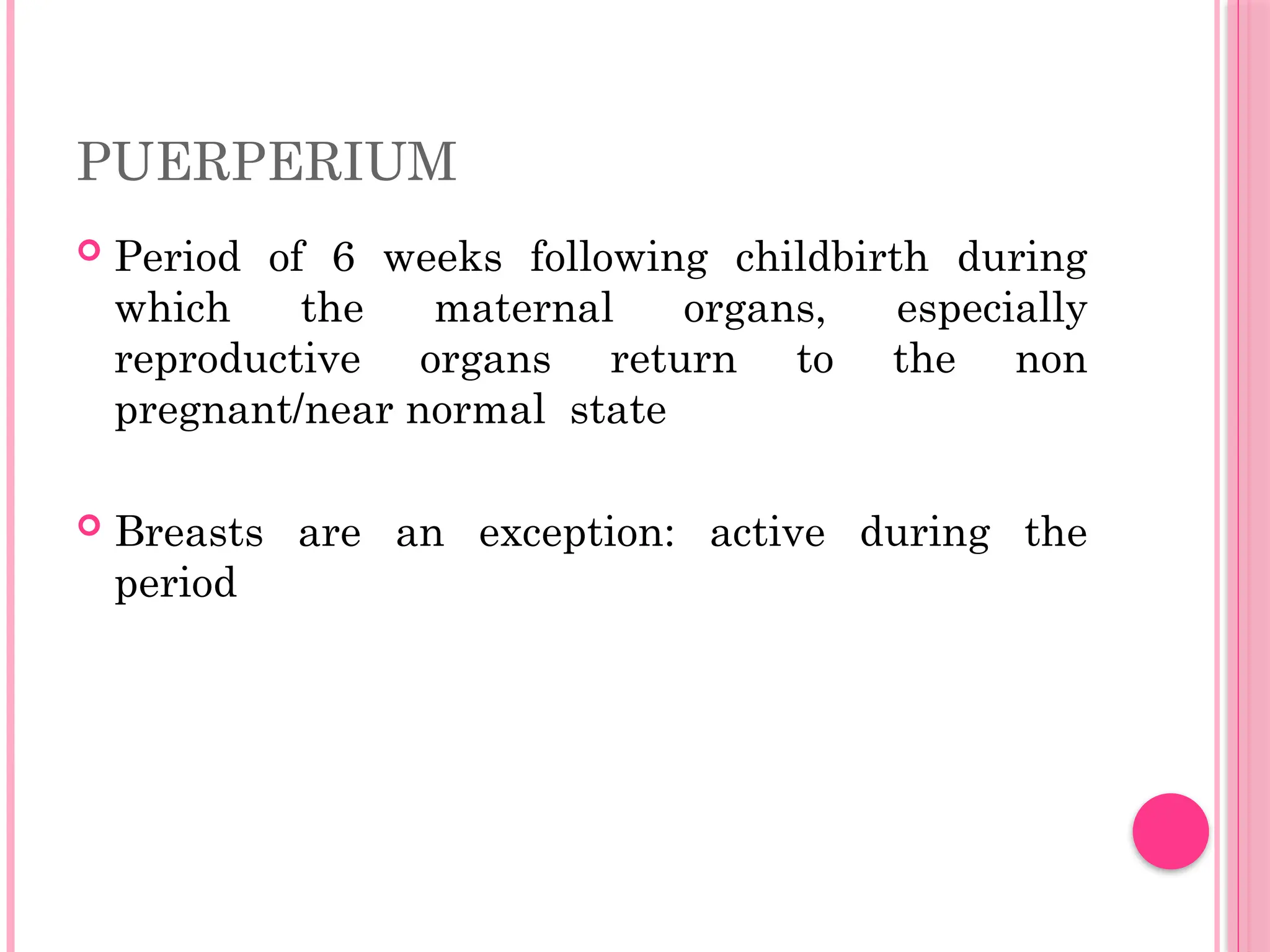 PUERPERIUM

Period of 6 weeks following childbirth during which the maternal organs, especially reproductive organs return to the non pregnant/near normal state

Breasts are an exception: active during the period